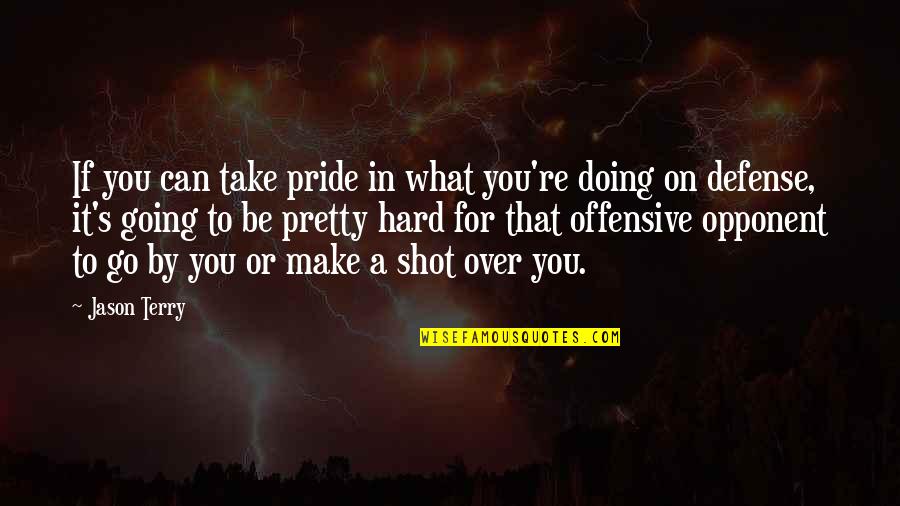 If you can take pride in what you're doing on defense, it's going to be pretty hard for that offensive opponent to go by you or make a shot over you.

~ Jason Terry

WISEFAMOUSQUOTES.COM